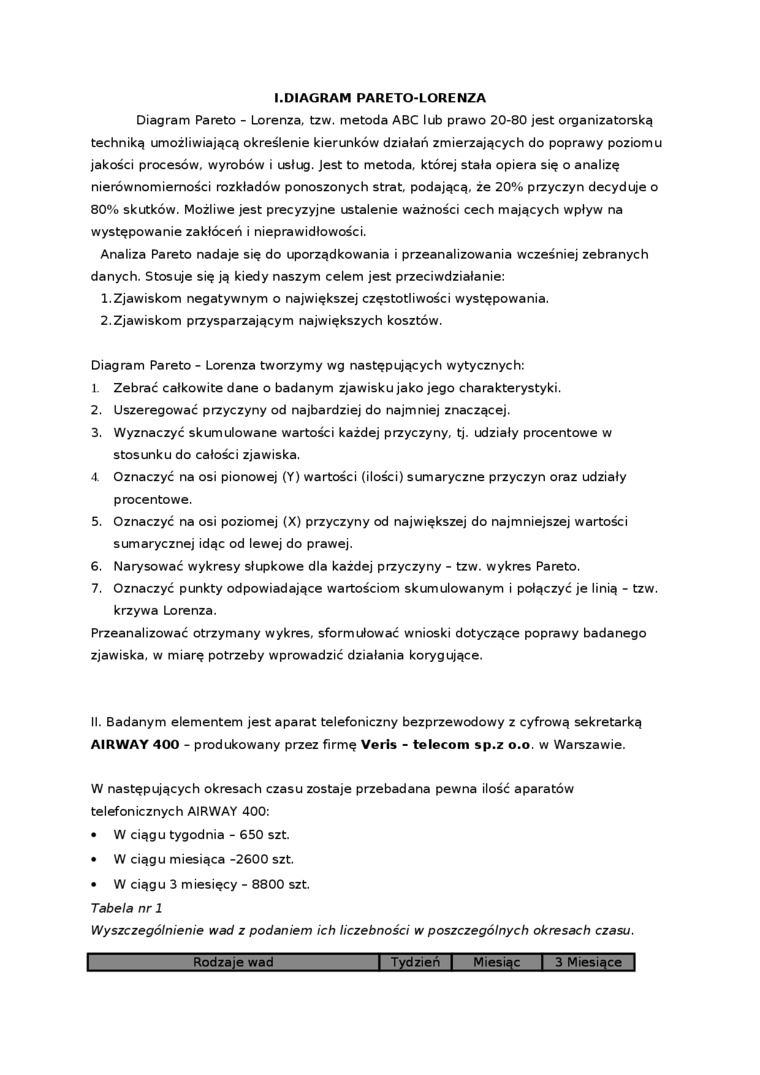 I.DIAGRAM PARETO-LORENZA

Diagram Pareto – Lorenza, tzw. metoda ABC lub prawo 20-80 jest organizatorską techniką umożliwiającą określenie kierunków działań zmierzających do poprawy poziomu jakości procesów, wyrobów i usług. Jest to metoda, której stała opiera się o analizę nierównomierności rozkładów ponoszonych strat, podającą, że 20% przyczyn decyduje o 80% skutków. Możliwe jest precyzyjne ustalenie ważności cech mających wpływ na występowanie zakłóceń i nieprawidłowości.

Analiza Pareto nadaje się do uporządkowania i przeanalizowania wcześniej zebranych danych. Stosuje się ją kiedy naszym celem jest przeciwdziałanie:
1. Zjawiskom negatywnym o największej częstotliwości występowania.
2. Zjawiskom przysparzającym największych kosztów.

Diagram Pareto – Lorenza tworzymy wg następujących wytycznych:
1. Zebrać całkowite dane o badanym zjawisku jako jego charakterystyki.
2. Uszeregować przyczyny od najbardziej do najmniej znaczącej.
3. Wyznaczyć skumulowane wartości każdej przyczyny, tj. udziały procentowe w stosunku do całości zjawiska.
4. Oznaczyć na osi pionowej (Y) wartości (ilości) sumaryczne przyczyn oraz udziały procentowe.
5. Oznaczyć na osi poziomej (X) przyczyny od największej do najmniejszej wartości sumarycznej idąc od lewej do prawej.
6. Narysować wykresy słupkowe dla każdej przyczyny – tzw. wykres Pareto.
7. Oznaczyć punkty odpowiadające wartościom skumulowanym i połączyć je linią – tzw. krzywa Lorenza.
Przeanalizować otrzymany wykres, sformułować wnioski dotyczące poprawy badanego zjawiska, w miarę potrzeby wprowadzić działania korygujące.

II. Badanym elementem jest aparat telefoniczny bezprzewodowy z cyfrową sekretarką AIRWAY 400 – produkowany przez firmę Veris – telecom sp.z o.o. w Warszawie.

W następujących okresach czasu zostaje przebadana pewna ilość aparatów telefonicznych AIRWAY 400:
• W ciągu tygodnia – 650 szt.
• W ciągu miesiąca –2600 szt.
• W ciągu 3 miesięcy – 8800 szt.
Tabela nr 1
Wyszczególnienie wad z podaniem ich liczebności w poszczególnych okresach czasu.

| Rodzaje wad | Tydzień | Miesiąc | 3 Miesiące |
|---|---|---|---|